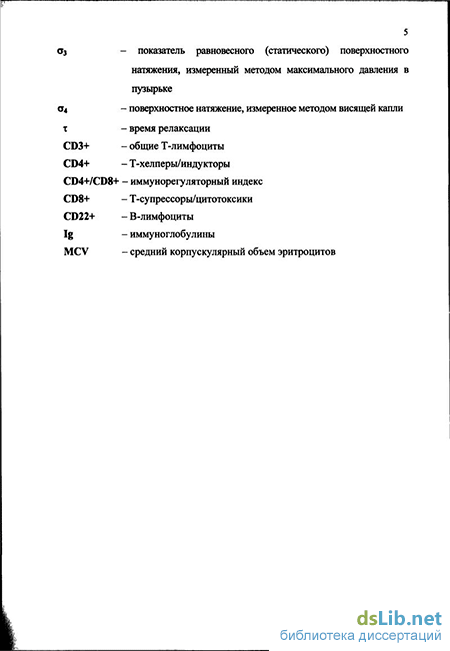 5

$\sigma_3$ – показатель равновесного (статического) поверхностного натяжения, измеренный методом максимального давления в пузырьке

$\sigma_4$ – поверхностное натяжение, измеренное методом висящей капли

$\tau$ – время релаксации

CD3+ – общие Т-лимфоциты

CD4+ – Т-хелперы/индукторы

CD4+/CD8+ – иммунорегуляторный индекс

CD8+ – Т-супрессоры/цитотоксики

CD22+ – В-лимфоциты

Ig – иммуноглобулины

MCV – средний корпускулярный объем эритроцитов

dsLib.net
библиотека диссертаций